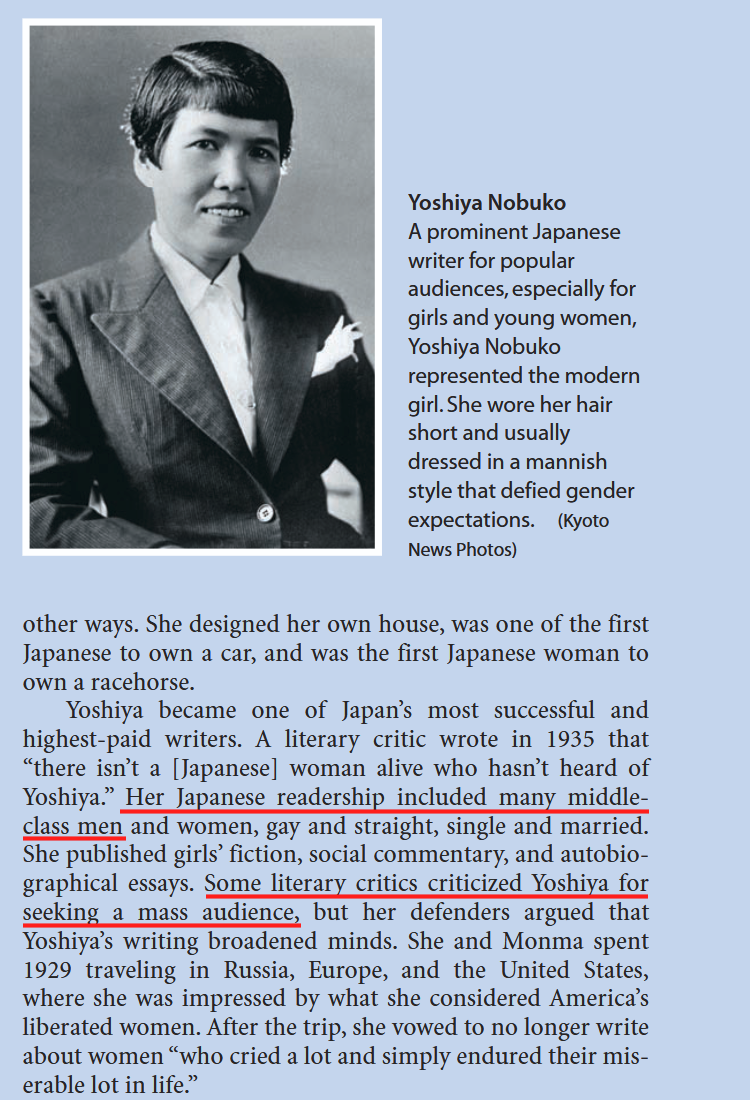 **Yoshiya Nobuko**
A prominent Japanese writer for popular audiences, especially for girls and young women, Yoshiya Nobuko represented the modern girl. She wore her hair short and usually dressed in a mannish style that defied gender expectations. (Kyoto News Photos)

other ways. She designed her own house, was one of the first Japanese to own a car, and was the first Japanese woman to own a racehorse.

Yoshiya became one of Japan's most successful and highest-paid writers. A literary critic wrote in 1935 that "there isn't a [Japanese] woman alive who hasn't heard of Yoshiya." Her Japanese readership included many middle-class men and women, gay and straight, single and married. She published girls' fiction, social commentary, and autobiographical essays. Some literary critics criticized Yoshiya for seeking a mass audience, but her defenders argued that Yoshiya's writing broadened minds. She and Monma spent 1929 traveling in Russia, Europe, and the United States, where she was impressed by what she considered America's liberated women. After the trip, she vowed to no longer write about women "who cried a lot and simply endured their miserable lot in life."